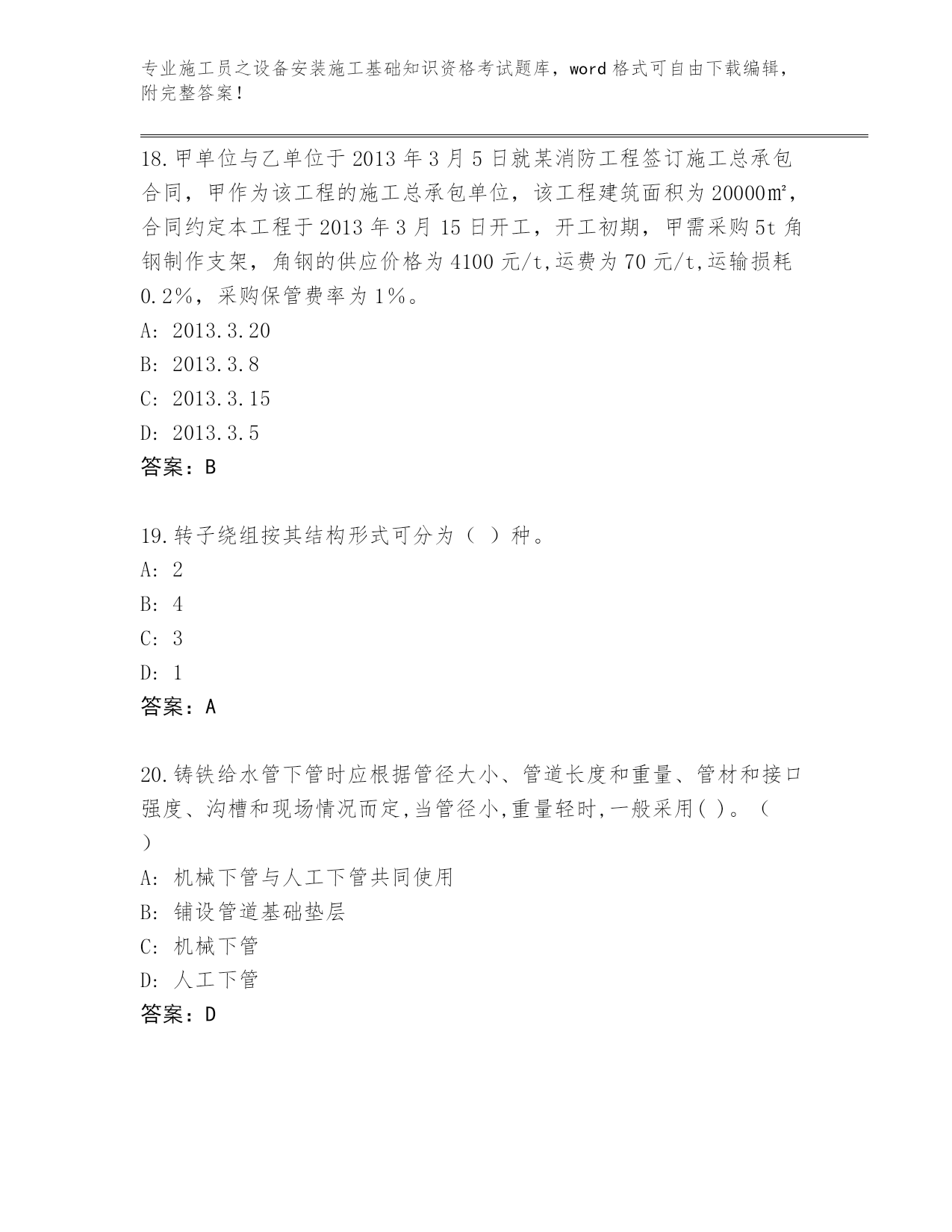 专业施工员之设备安装施工基础知识资格考试题库，word 格式可自由下载编辑，附完整答案！

18.甲单位与乙单位于 2013 年 3 月 5 日就某消防工程签订施工总承包合同，甲作为该工程的施工总承包单位，该工程建筑面积为 20000㎡，合同约定本工程于 2013 年 3 月 15 日开工，开工初期，甲需采购 5t 角钢制作支架，角钢的供应价格为 4100 元/t,运费为 70 元/t,运输损耗 0.2%，采购保管费率为 1%。
A: 2013.3.20
B: 2013.3.8
C: 2013.3.15
D: 2013.3.5
答案：B

19.转子绕组按其结构形式可分为（ ）种。
A: 2
B: 4
C: 3
D: 1
答案：A

20.铸铁给水管下管时应根据管径大小、管道长度和重量、管材和接口强度、沟槽和现场情况而定,当管径小,重量轻时,一般采用( )。（ ）
A: 机械下管与人工下管共同使用
B: 铺设管道基础垫层
C: 机械下管
D: 人工下管
答案：D